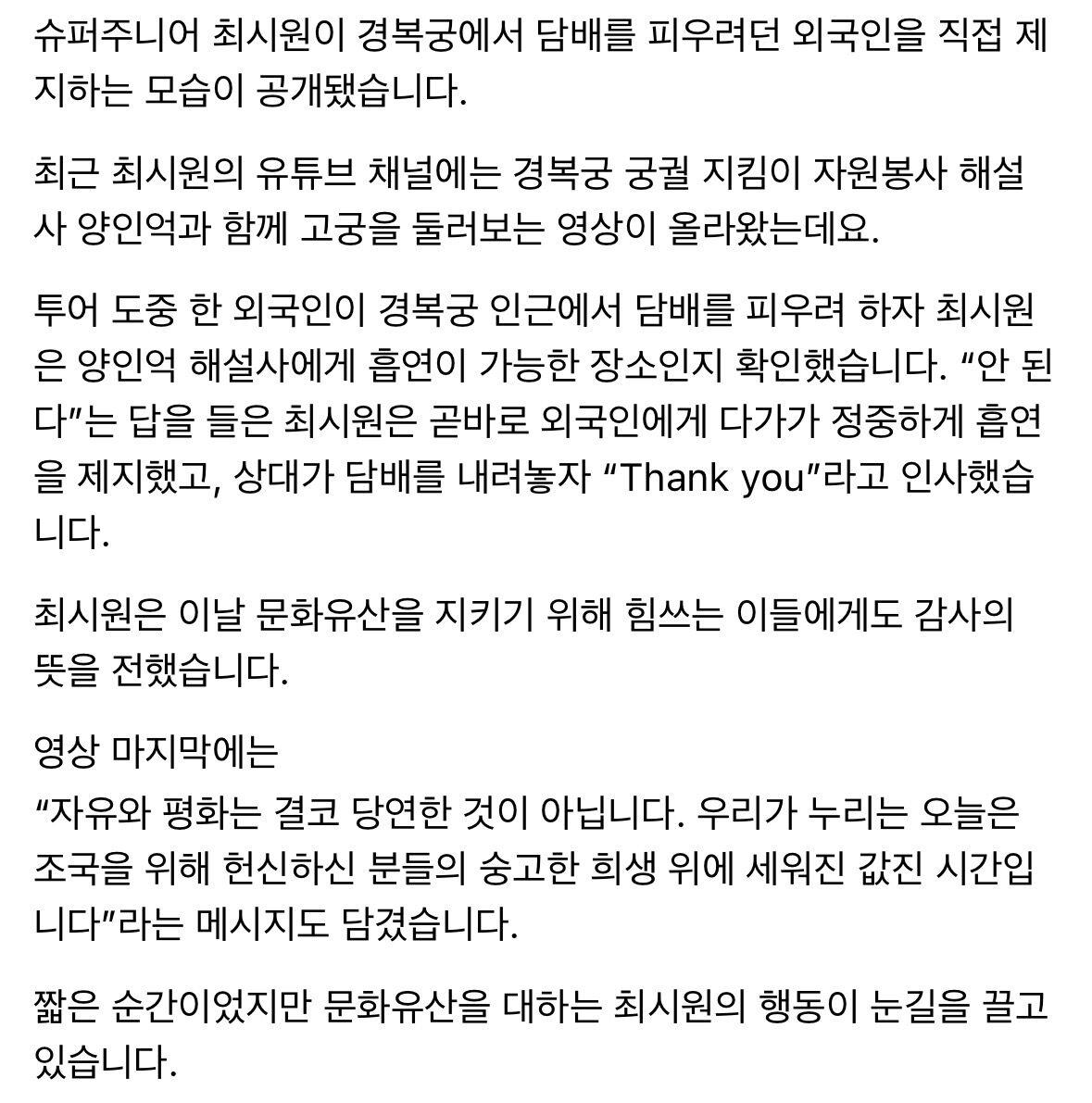 슈퍼주니어 최시원이 경복궁에서 담배를 피우려던 외국인을 직접 제지하는 모습이 공개됐습니다.

최근 최시원의 유튜브 채널에는 경복궁 궁궐 지킴이 자원봉사 해설사 양인억과 함께 고궁을 둘러보는 영상이 올라왔는데요.

투어 도중 한 외국인이 경복궁 인근에서 담배를 피우려 하자 최시원은 양인억 해설사에게 흡연이 가능한 장소인지 확인했습니다. “안 된다”는 답을 들은 최시원은 곧바로 외국인에게 다가가 정중하게 흡연을 제지했고, 상대가 담배를 내려놓자 “Thank you”라고 인사했습니다.

최시원은 이날 문화유산을 지키기 위해 힘쓰는 이들에게도 감사의 뜻을 전했습니다.

영상 마지막에는
“자유와 평화는 결코 당연한 것이 아닙니다. 우리가 누리는 오늘은 조국을 위해 헌신하신 분들의 숭고한 희생 위에 세워진 값진 시간입니다”라는 메시지도 담겼습니다.

짧은 순간이었지만 문화유산을 대하는 최시원의 행동이 눈길을 끌고 있습니다.